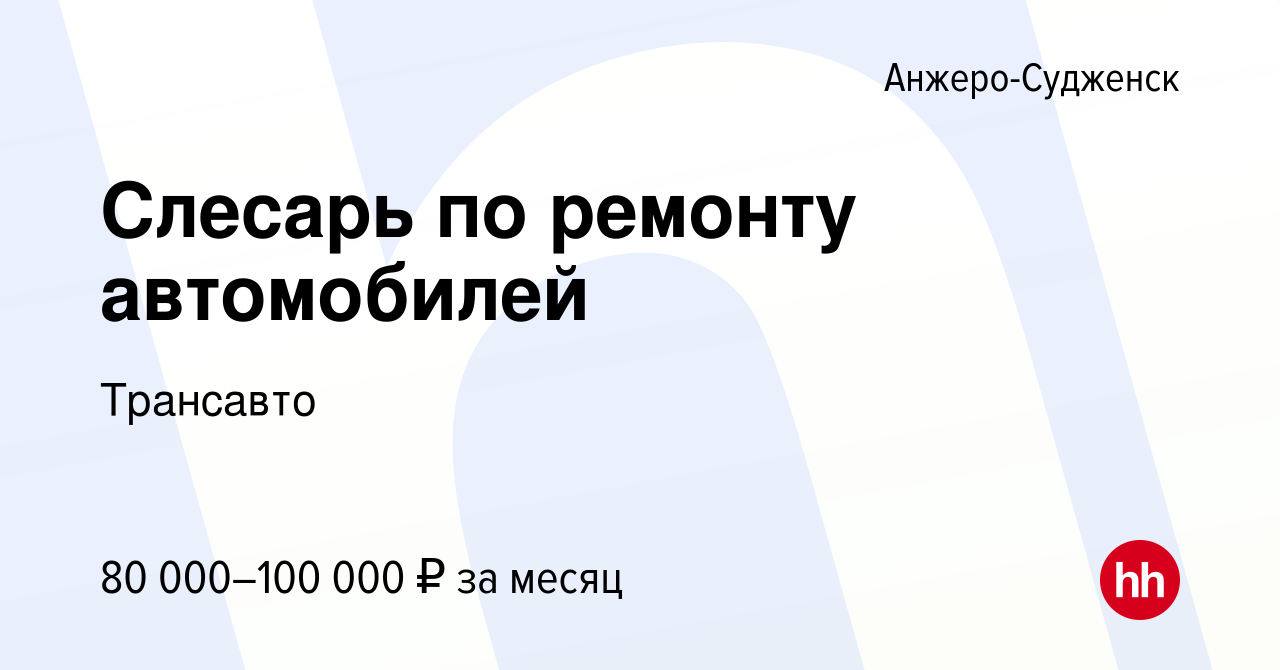 Анжеро-Судженск

Слесарь по ремонту автомобилей

Трансавто

80 000–100 000 ₽ за месяц

hh